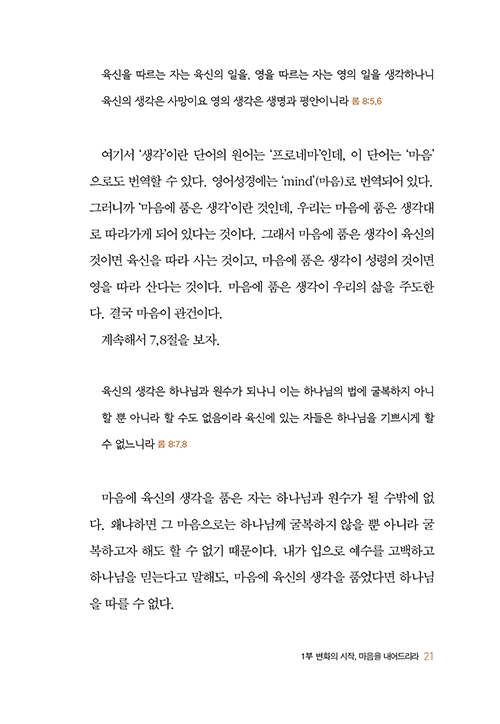 육신을 따르는 자는 육신의 일을, 영을 따르는 자는 영의 일을 생각하나니 육신의 생각은 사망이요 영의 생각은 생명과 평안이니라 롬 8:5,6

여기서 '생각'이란 단어의 원어는 '프로네마'인데, 이 단어는 '마음'으로도 번역할 수 있다. 영어성경에는 'mind'(마음)로 번역되어 있다. 그러니까 '마음에 품은 생각'이란 것인데, 우리는 마음에 품은 생각대로 따라가게 되어 있다는 것이다. 그래서 마음에 품은 생각이 육신의 것이면 육신을 따라 사는 것이고, 마음에 품은 생각이 성령의 것이면 영을 따라 산다는 것이다. 마음에 품은 생각이 우리의 삶을 주도한다. 결국 마음이 관건이다.

계속해서 7,8절을 보자.

육신의 생각은 하나님과 원수가 되나니 이는 하나님의 법에 굴복하지 아니할 뿐 아니라 할 수도 없음이라 육신에 있는 자들은 하나님을 기쁘시게 할 수 없느니라 롬 8:7,8

마음에 육신의 생각을 품은 자는 하나님과 원수가 될 수밖에 없다. 왜냐하면 그 마음으로는 하나님께 굴복하지 않을 뿐 아니라 굴복하고자 해도 할 수 없기 때문이다. 내가 입으로 예수를 고백하고 하나님을 믿는다고 말해도, 마음에 육신의 생각을 품었다면 하나님을 따를 수 없다.

1부 변화의 시작, 마음을 내어드리라 21